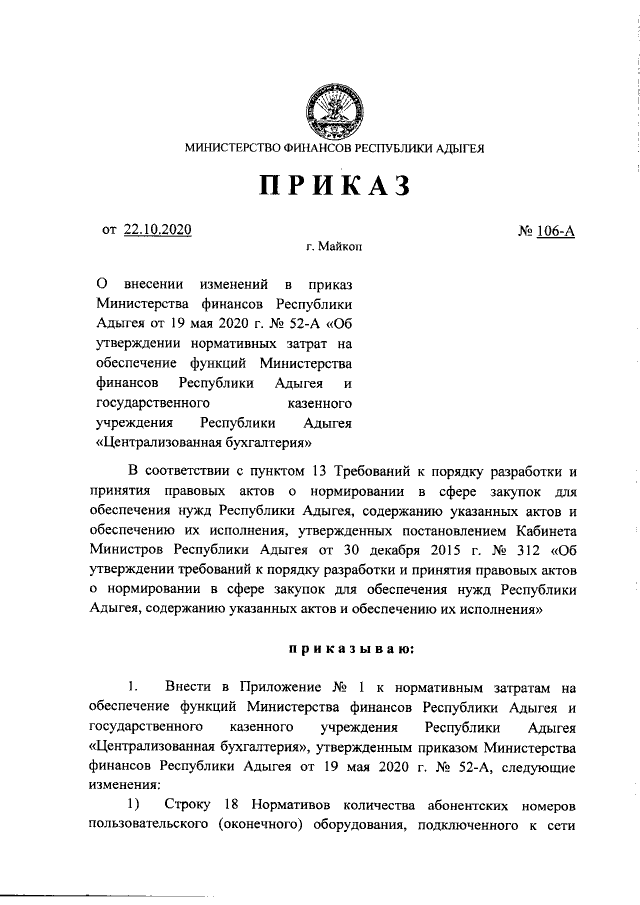 МИНИСТЕРСТВО ФИНАНСОВ РЕСПУБЛИКИ АДЫГЕЯ

ПРИКАЗ

от 22.10.2020

№ 106-А

г. Майкоп

О внесении изменений в приказ Министерства финансов Республики Адыгея от 19 мая 2020 г. № 52-А «Об утверждении нормативных затрат на обеспечение функций Министерства финансов Республики Адыгея и государственного казенного учреждения Республики Адыгея «Централизованная бухгалтерия»

В соответствии с пунктом 13 Требований к порядку разработки и принятия правовых актов о нормировании в сфере закупок для обеспечения нужд Республики Адыгея, содержанию указанных актов и обеспечению их исполнения, утвержденных постановлением Кабинета Министров Республики Адыгея от 30 декабря 2015 г. № 312 «Об утверждении требований к порядку разработки и принятия правовых актов о нормировании в сфере закупок для обеспечения нужд Республики Адыгея, содержанию указанных актов и обеспечению их исполнения»

приказываю:

1. Внести в Приложение № 1 к нормативным затратам на обеспечение функций Министерства финансов Республики Адыгея и государственного казенного учреждения Республики Адыгея «Централизованная бухгалтерия», утвержденным приказом Министерства финансов Республики Адыгея от 19 мая 2020 г. № 52-А, следующие изменения:

1) Строку 18 Нормативов количества абонентских номеров пользовательского (оконечного) оборудования, подключенного к сети